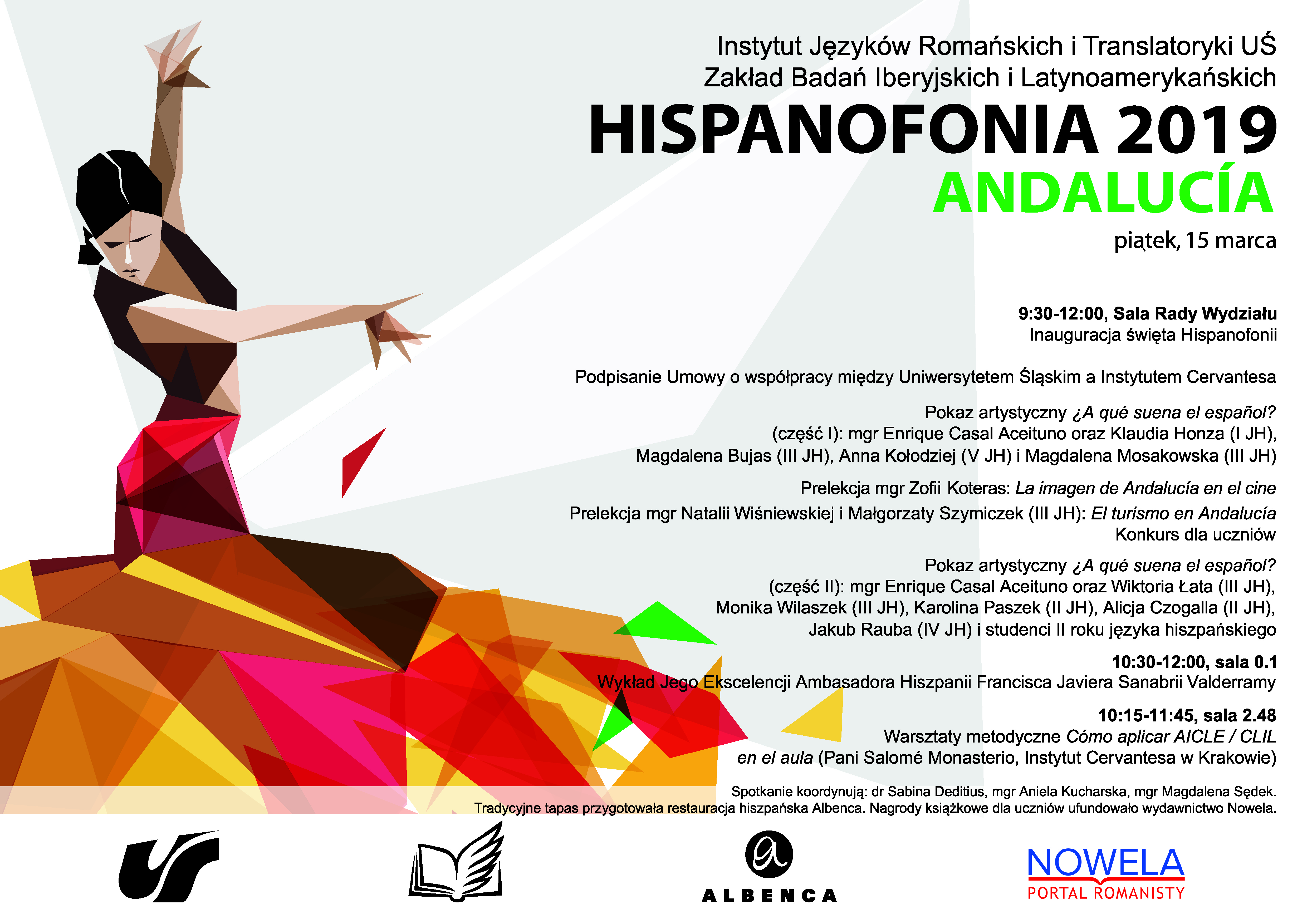 Instytut Języków Romańskich i Translatoryki UŚ
Zakład Badań Iberyjskich i Latynoamerykańskich

HISPANOFONIA 2019

ANDALUCÍA

piątek, 15 marca

9:30-12:00, Sala Rady Wydziału
Inauguracja święta Hispanofonii

Podpisanie Umowy o współpracy między Uniwersytetem Śląskim a Instytutem Cervantesa

Pokaz artystyczny ¿A qué suena el español? (część I): mgr Enrique Casal Aceituno oraz Klaudia Honza (I JH), Magdalena Bujas (III JH), Anna Kołodziej (V JH) i Magdalena Mosakowska (III JH)

Prelekcja mgr Zofii Koteras: La imagen de Andalucía en el cine

Prelekcja mgr Natalii Wiśniewskiej i Małgorzaty Szymiczek (III JH): El turismo en Andalucía
Konkurs dla uczniów

Pokaz artystyczny ¿A qué suena el español? (część II): mgr Enrique Casal Aceituno oraz Wiktoria Łata (III JH), Monika Wilaszek (III JH), Karolina Paszek (II JH), Alicja Czogalla (II JH), Jakub Rauba (IV JH) i studenci II roku języka hiszpańskiego

10:30-12:00, sala 0.1
Wykład Jego Ekscelencji Ambasadora Hiszpanii Francisca Javiera Sanabrii Valderramy

10:15-11:45, sala 2.48
Warsztaty metodyczne Cómo aplicar AICLE / CLIL en el aula (Pani Salomé Monasterio, Instytut Cervantesa w Krakowie)

Spotkanie koordynują: dr Sabina Deditius, mgr Aniela Kucharska, mgr Magdalena Sędek.
Tradycyjne tapas przygotowała restauracja hiszpańska Albenca. Nagrody książkowe dla uczniów ufundowało wydawnictwo Nowela.

a
ALBENCA

NOWELA
PORTAL ROMANISTY